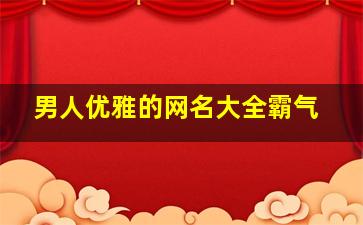 男人优雅的网名大全霸气